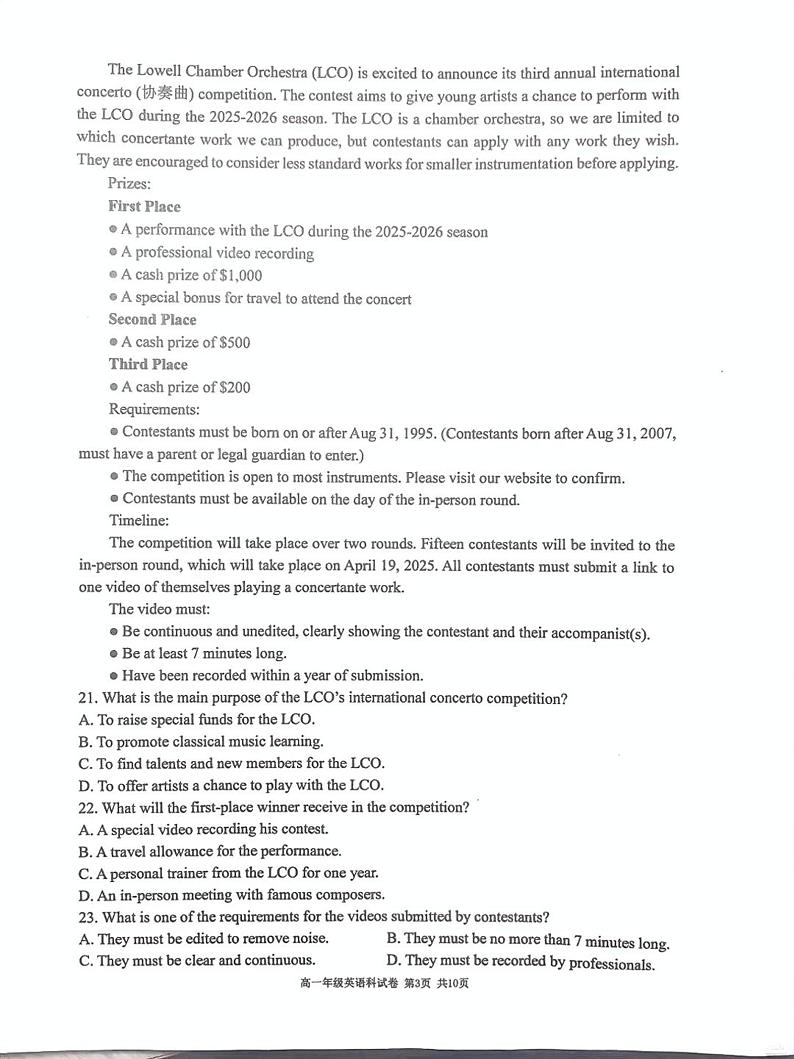 The Lowell Chamber Orchestra (LCO) is excited to announce its third annual international concerto (协奏曲) competition. The contest aims to give young artists a chance to perform with the LCO during the 2025-2026 season. The LCO is a chamber orchestra, so we are limited to which concertante work we can produce, but contestants can apply with any work they wish. They are encouraged to consider less standard works for smaller instrumentation before applying.

Prizes:

First Place

● A performance with the LCO during the 2025-2026 season

● A professional video recording

● A cash prize of $1,000

● A special bonus for travel to attend the concert

Second Place

● A cash prize of $500

Third Place

● A cash prize of $200

Requirements:

● Contestants must be born on or after Aug 31, 1995. (Contestants born after Aug 31, 2007, must have a parent or legal guardian to enter.)

● The competition is open to most instruments. Please visit our website to confirm.

● Contestants must be available on the day of the in-person round.

Timeline:

The competition will take place over two rounds. Fifteen contestants will be invited to the in-person round, which will take place on April 19, 2025. All contestants must submit a link to one video of themselves playing a concertante work.

The video must:

● Be continuous and unedited, clearly showing the contestant and their accompanist(s).

● Be at least 7 minutes long.

● Have been recorded within a year of submission.

21. What is the main purpose of the LCO's international concerto competition?
A. To raise special funds for the LCO.
B. To promote classical music learning.
C. To find talents and new members for the LCO.
D. To offer artists a chance to play with the LCO.

22. What will the first-place winner receive in the competition?
A. A special video recording his contest.
B. A travel allowance for the performance.
C. A personal trainer from the LCO for one year.
D. An in-person meeting with famous composers.

23. What is one of the requirements for the videos submitted by contestants?
A. They must be edited to remove noise.
B. They must be no more than 7 minutes long.
C. They must be clear and continuous.
D. They must be recorded by professionals.

高一年级英语科试卷 第3页 共10页